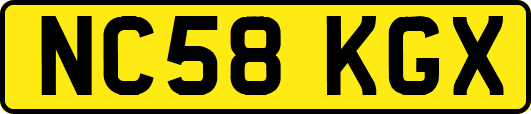 NC58 KGX